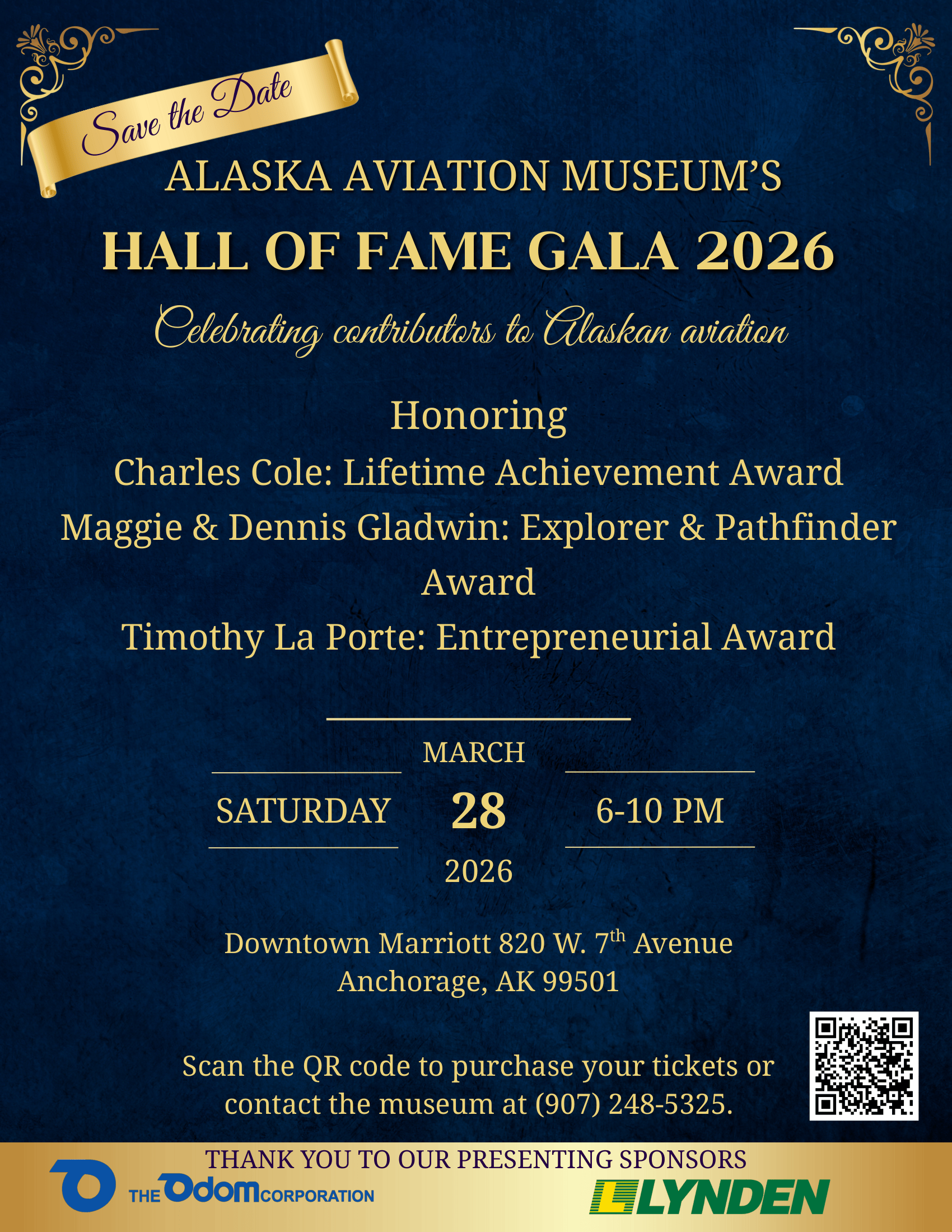 Save the Date

ALASKA AVIATION MUSEUM'S

HALL OF FAME GALA 2026

Celebrating contributors to Alaskan aviation

Honoring

Charles Cole: Lifetime Achievement Award

Maggie & Dennis Gladwin: Explorer & Pathfinder Award

Timothy La Porte: Entrepreneurial Award

MARCH

SATURDAY 28 6-10 PM

2026

Downtown Marriott 820 W. 7$^{th}$ Avenue
Anchorage, AK 99501

Scan the QR code to purchase your tickets or contact the museum at (907) 248-5325.

THANK YOU TO OUR PRESENTING SPONSORS

THE Odom CORPORATION

LYNDEN